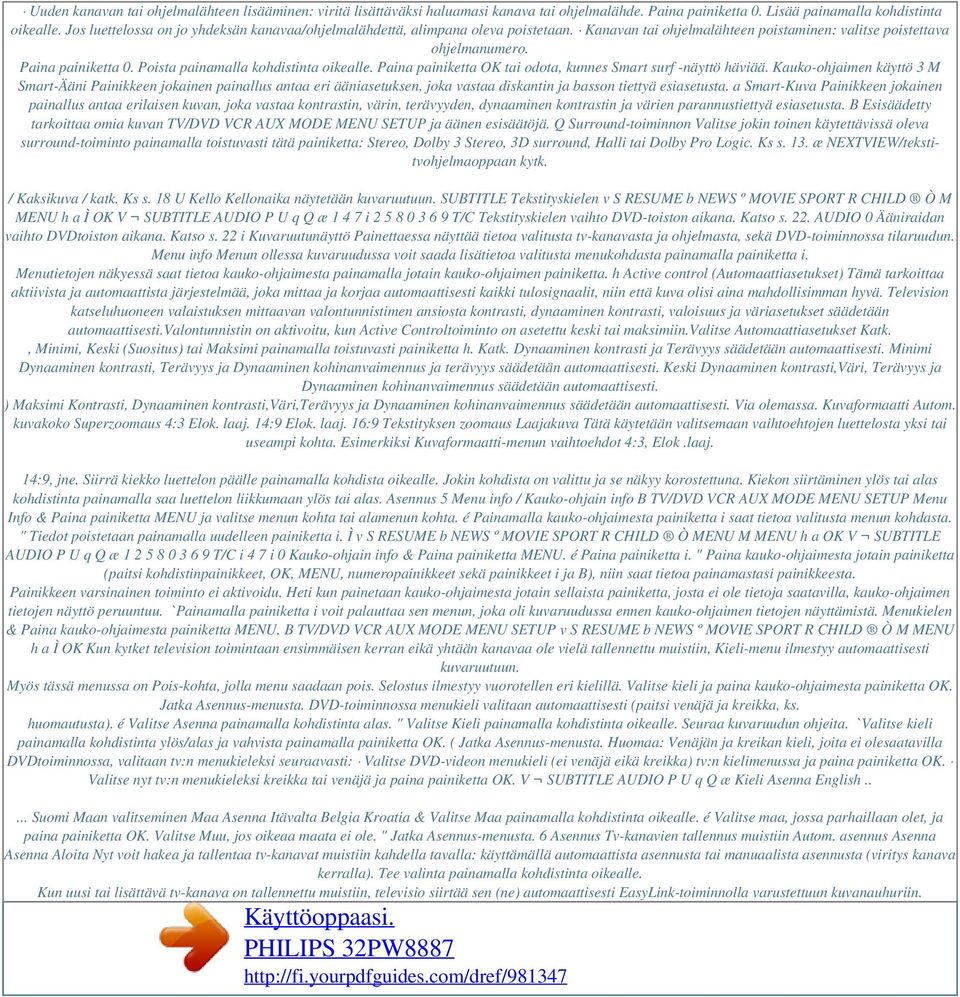 · Uuden kanavan tai ohjelmalähteen lisääminen: viritä lisättäväksi haluamasi kanava tai ohjelmalähde. Paina painiketta 0. Lisää painamalla kohdistinta oikealle. Jos luettelossa on jo yhdeksän kanavaa/ohjelmalähdettä, alimpana oleva poistetaan. · Kanavan tai ohjelmalähteen poistaminen: valitse poistettava ohjelmanumero.
Paina painiketta 0. Poista painamalla kohdistinta oikealle. Paina painiketta OK tai odota, kunnes Smart surf -näyttö häviää. Kauko-ohjaimen käyttö 3 M Smart-Ääni Painikkeen jokainen painallus antaa eri ääniasetuksen, joka vastaa diskantin ja basson tiettyä esiasetusta. a Smart-Kuva Painikkeen jokainen painallus antaa erilaisen kuvan, joka vastaa kontrastin, värin, terävyyden, dynaaminen kontrastin ja värien parannustiettyä esiasetusta. B Esisäädetty tarkoittaa omia kuvan TV/DVD VCR AUX MODE MENU SETUP ja äänen esisäätöjä. Q Surround-toiminnon Valitse jokin toinen käytettävissä oleva surround-toiminto painamalla toistuvasti tätä painiketta: Stereo, Dolby 3 Stereo, 3D surround, Halli tai Dolby Pro Logic. Ks s. 13. æ NEXTVIEW/tekstitvohjelmaoppaan kytk.

/ Kaksikuva / katk. Ks s. 18 U Kello Kellonaika näytetään kuvaruutuun. SUBTITLE Tekstityskielen v S RESUME b NEWS º MOVIE SPORT R CHILD ® Ò M MENU h a Ì OK V ¬ SUBTITLE AUDIO P U q Q æ 1 4 7 i 2 5 8 0 3 6 9 T/C Tekstityskielen vaihto DVD-toiston aikana. Katso s. 22. AUDIO 0 Ääniraidan vaihto DVDtoiston aikana. Katso s. 22 i Kuvaruutunäyttö Painettaessa näyttää tietoa valitusta tv-kanavasta ja ohjelmasta, sekä DVD-toiminnossa tilaruudun. Menu info Menun ollessa kuvaruudussa voit saada lisätietoa valitusta menukohdasta painamalla painiketta i.
Menutietojen näkyessä saat tietoa kauko-ohjaimesta painamalla jotain kauko-ohjaimen painiketta. h Active control (Automaattiasetukset) Tämä tarkoittaa aktiivista ja automaattista järjestelmää, joka mittaa ja korjaa automaattisesti kaikki tulosignaalit, niin että kuva olisi aina mahdollisimman hyvä. Television katseluhuoneen valaistuksen mittaavan valontunnistimen ansiosta kontrasti, dynaaminen kontrasti, valoisuus ja väriasetukset säädetään automaattisesti.Valontunnistin on aktivoitu, kun Active Controltoiminto on asetettu keski tai maksimiin.Valitse Automaattiasetukset Katk.
, Minimi, Keski (Suositus) tai Maksimi painamalla toistuvasti painiketta h. Katk. Dynaaminen kontrasti ja Terävyys säädetään automaattisesti. Minimi Dynaaminen kontrasti, Terävyys ja Dynaaminen kohinanvaimennus ja terävyys säädetään automaattisesti. Keski Dynaaminen kontrasti,Väri, Terävyys ja Dynaaminen kohinanvaimennus säädetään automaattisesti.
) Maksimi Kontrasti, Dynaaminen kontrasti,Väri,Terävyys ja Dynaaminen kohinanvaimennus säädetään automaattisesti. Via olemassa. Kuvaformaatti Autom. kuvakoko Superzoomaus 4:3 Elok. laaj. 14:9 Elok. laaj. 16:9 Tekstityksen zoomaus Laajakuva Tätä käytetään valitsemaan vaihtoehtojen luettelosta yksi tai useampi kohta. Esimerkiksi Kuvaformaatti-menun vaihtoehdot 4:3, Elok .laaj.

14:9, jne. Siirrä kiekko luettelon päälle painamalla kohdista oikealle. Jokin kohdista on valittu ja se näkyy korostettuna. Kiekon siirtäminen ylös tai alas kohdistinta painamalla saa luettelon liikkumaan ylös tai alas. Asennus 5 Menu info / Kauko-ohjain info B TV/DVD VCR AUX MODE MENU SETUP Menu Info & Paina painiketta MENU ja valitse menun kohta tai alamenun kohta. é Painamalla kauko-ohjaimesta painiketta i saat tietoa valitusta menun kohdasta. " Tiedot poistetaan painamalla uudelleen painiketta i. Ì v S RESUME b NEWS º MOVIE SPORT R CHILD ® Ò MENU M MENU h a OK V ¬ SUBTITLE AUDIO P U q Q æ 1 2 5 8 0 3 6 9 T/C i 4 7 i 0 Kauko-ohjain info & Paina painiketta MENU. é Paina painiketta i. " Paina kauko-ohjaimesta jotain painiketta (paitsi kohdistinpainikkeet, OK, MENU, numeropainikkeet sekä painikkeet i ja B), niin saat tietoa painamastasi painikkeesta.
Painikkeen varsinainen toiminto ei aktivoidu. Heti kun painetaan kauko-ohjaimesta jotain sellaista painiketta, josta ei ole tietoja saatavilla, kauko-ohjaimen tietojen näyttö peruuntuu. `Painamalla painiketta i voit palauttaa sen menun, joka oli kuvaruudussa ennen kauko-ohjaimen tietojen näyttämistä. Menukielen & Paina kauko-ohjaimesta painiketta MENU. B TV/DVD VCR AUX MODE MENU SETUP v S RESUME b NEWS º MOVIE SPORT R CHILD ® Ò M MENU h a Ì OK Kun kytket television toimintaan ensimmäisen kerran eikä yhtään kanavaa ole vielä tallennettu muistiin, Kieli-menu ilmestyy automaattisesti kuvaruutuun.
Myös tässä menussa on Pois-kohta, jolla menu saadaan pois. Selostus ilmestyy vuorotellen eri kielillä. Valitse kieli ja paina kauko-ohjaimesta painiketta OK. Jatka Asennus-menusta. DVD-toiminnossa menukieli valitaan automaattisesti (paitsi venäjä ja kreikka, ks. huomautusta). é Valitse Asenna painamalla kohdistinta alas. " Valitse Kieli painamalla kohdistinta oikealle. Seuraa kuvaruudun ohjeita. `Valitse kieli painamalla kohdistinta ylös/alas ja vahvista painamalla painiketta OK. ( Jatka Asennus-menusta. Huomaa: Venäjän ja kreikan kieli, joita ei olesaatavilla DVDtoiminnossa, valitaan tv:n menukieleksi seuraavasti: · Valitse DVD-videon menukieli (ei venäjä eikä kreikka) tv:n kielimenussa ja paina painiketta OK. · Valitse nyt tv:n menukieleksi kreikka tai venäjä ja paina painiketta OK. V ¬ SUBTITLE AUDIO P U q Q æ Kieli Asenna English ..

... Suomi Maan valitseminen Maa Asenna Itävalta Belgia Kroatia & Valitse Maa painamalla kohdistinta oikealle. é Valitse maa, jossa parhaillaan olet, ja paina painiketta OK. Valitse Muu, jos oikeaa maata ei ole. " Jatka Asennus-menusta. 6 Asennus Tv-kanavien tallennus muistiin Autom. asennus Asenna Asenna Aloita Nyt voit hakea ja tallentaa tv-kanavat muistiin kahdella tavalla: käyttämällä automaattista asennusta tai manuaalista asennusta (viritys kanava kerralla). Tee valinta painamalla kohdistinta oikealle.
Kun uusi tai lisättävä tv-kanava on tallennettu muistiin, televisio siirtää sen (ne) automaattisesti EasyLink-toiminnolla varustettuun kuvanauhuriin.

Käyttöoppaasi.
PHILIPS 32PW8887
http://fi.yourpdfguides.com/dref/981347